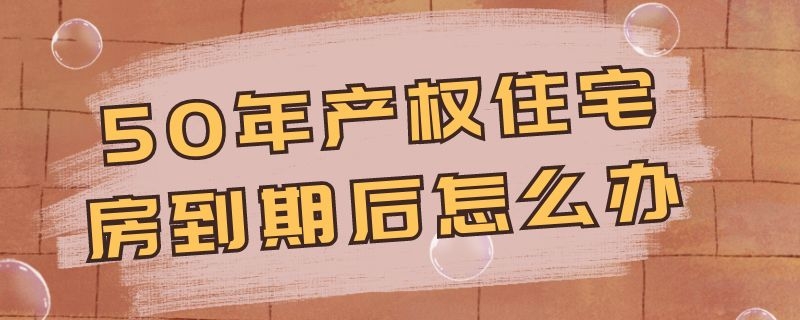 50年产权住宅
房到期后怎么办